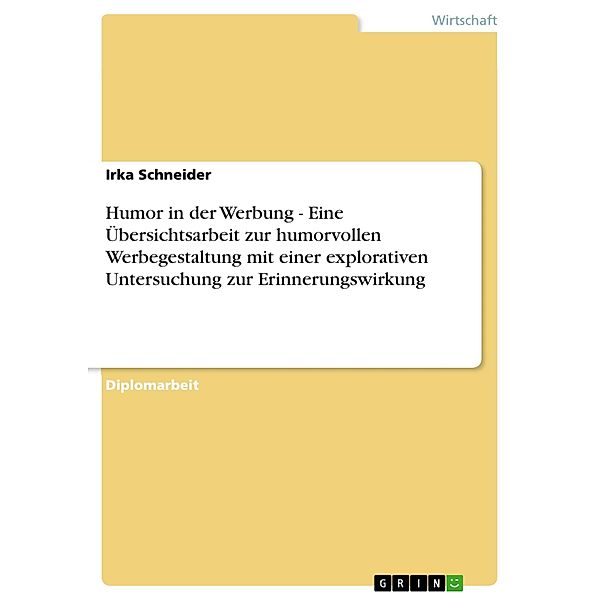 Wirtschaft

Irka Schneider

Humor in der Werbung - Eine Übersichtsarbeit zur humorvollen Werbegestaltung mit einer explorativen Untersuchung zur Erinnerungswirkung

Diplomarbeit

GRIN